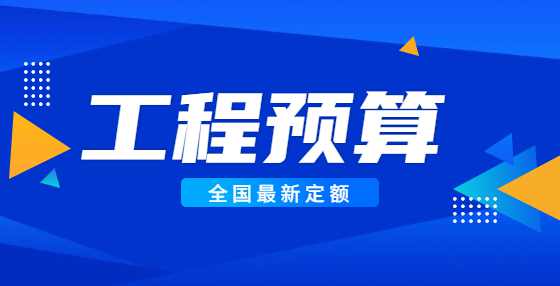 工程预算

全国最新定额